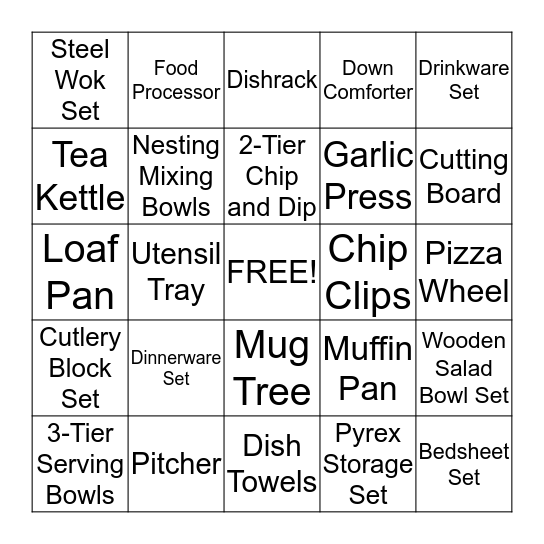 | Steel Wok Set | Food Processor | Dishrack | Down Comforter | Drinkware Set |
|---|---|---|---|---|
| Tea Kettle | Nesting Mixing Bowls | 2-Tier Chip and Dip | Garlic Press | Cutting Board |
| Loaf Pan | Utensil Tray | FREE! | Chip Clips | Pizza Wheel |
| Cutlery Block Set | Dinnerware Set | Mug Tree | Muffin Pan | Wooden Salad Bowl Set |
| 3-Tier Serving Bowls | Pitcher | Dish Towels | Pyrex Storage Set | Bedsheet Set |